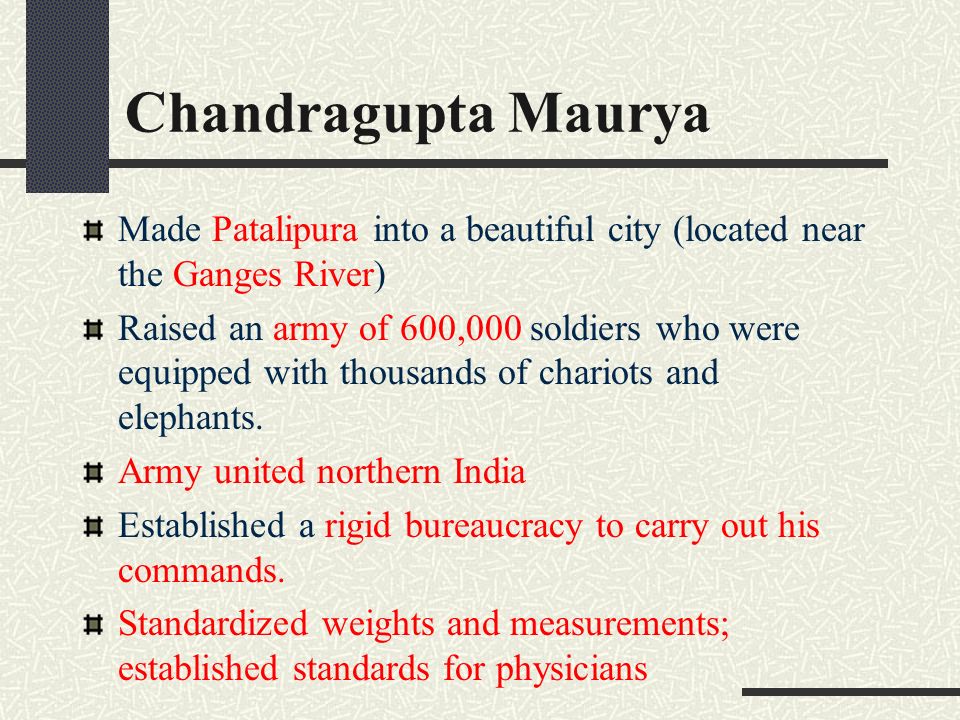 Chandragupta Maurya

Made Patalipura into a beautiful city (located near the Ganges River)

Raised an army of 600,000 soldiers who were equipped with thousands of chariots and elephants.

Army united northern India

Established a rigid bureaucracy to carry out his commands.

Standardized weights and measurements; established standards for physicians